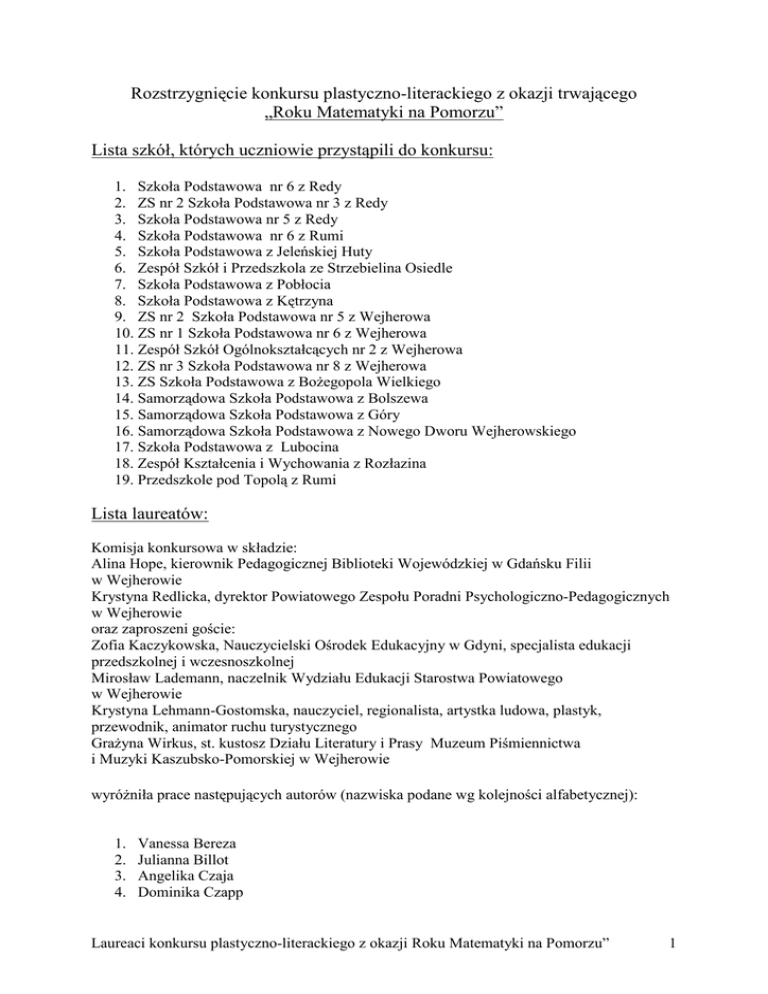 Rozstrzygnięcie konkursu plastyczno-literackiego z okazji trwającego „Roku Matematyki na Pomorzu”

Lista szkół, których uczniowie przystąpili do konkursu:

1. Szkoła Podstawowa nr 6 z Redy
2. ZS nr 2 Szkoła Podstawowa nr 3 z Redy
3. Szkoła Podstawowa nr 5 z Redy
4. Szkoła Podstawowa nr 6 z Rumi
5. Szkoła Podstawowa z Jeleńskiej Huty
6. Zespół Szkół i Przedszkola ze Strzebielina Osiedle
7. Szkoła Podstawowa z Pobłocia
8. Szkoła Podstawowa z Kętrzyna
9. ZS nr 2 Szkoła Podstawowa nr 5 z Wejherowa
10. ZS nr 1 Szkoła Podstawowa nr 6 z Wejherowa
11. Zespół Szkół Ogólnokształcących nr 2 z Wejherowa
12. ZS nr 3 Szkoła Podstawowa nr 8 z Wejherowa
13. ZS Szkoła Podstawowa z Bożegopola Wielkiego
14. Samorządowa Szkoła Podstawowa z Bolszewa
15. Samorządowa Szkoła Podstawowa z Góry
16. Samorządowa Szkoła Podstawowa z Nowego Dworu Wejherowskiego
17. Szkoła Podstawowa z Lubocina
18. Zespół Kształcenia i Wychowania z Rozłazina
19. Przedszkole pod Topolą z Rumi

Lista laureatów:

Komisja konkursowa w składzie:
Alina Hope, kierownik Pedagogicznej Biblioteki Wojewódzkiej w Gdańsku Filii w Wejherowie
Krystyna Redlicka, dyrektor Powiatowego Zespołu Poradni Psychologiczno-Pedagogicznych w Wejherowie
oraz zaproszeni goście:
Zofia Kaczykowska, Nauczycielski Ośrodek Edukacyjny w Gdyni, specjalista edukacji przedszkolnej i wczesnoszkolnej
Mirosław Lademann, naczelnik Wydziału Edukacji Starostwa Powiatowego w Wejherowie
Krystyna Lehmann-Gostomska, nauczyciel, regionalista, artystka ludowa, plastyk, przewodnik, animator ruchu turystycznego
Grażyna Wirkus, st. kustosz Działu Literatury i Prasy Muzeum Piśmiennictwa i Muzyki Kaszubsko-Pomorskiej w Wejherowie

wyróżniła prace następujących autorów (nazwiska podane wg kolejności alfabetycznej):

1. Vanessa Bereza
2. Julianna Billot
3. Angelika Czaja
4. Dominika Czapp

Laureaci konkursu plastyczno-literackiego z okazji Roku Matematyki na Pomorzu” 1